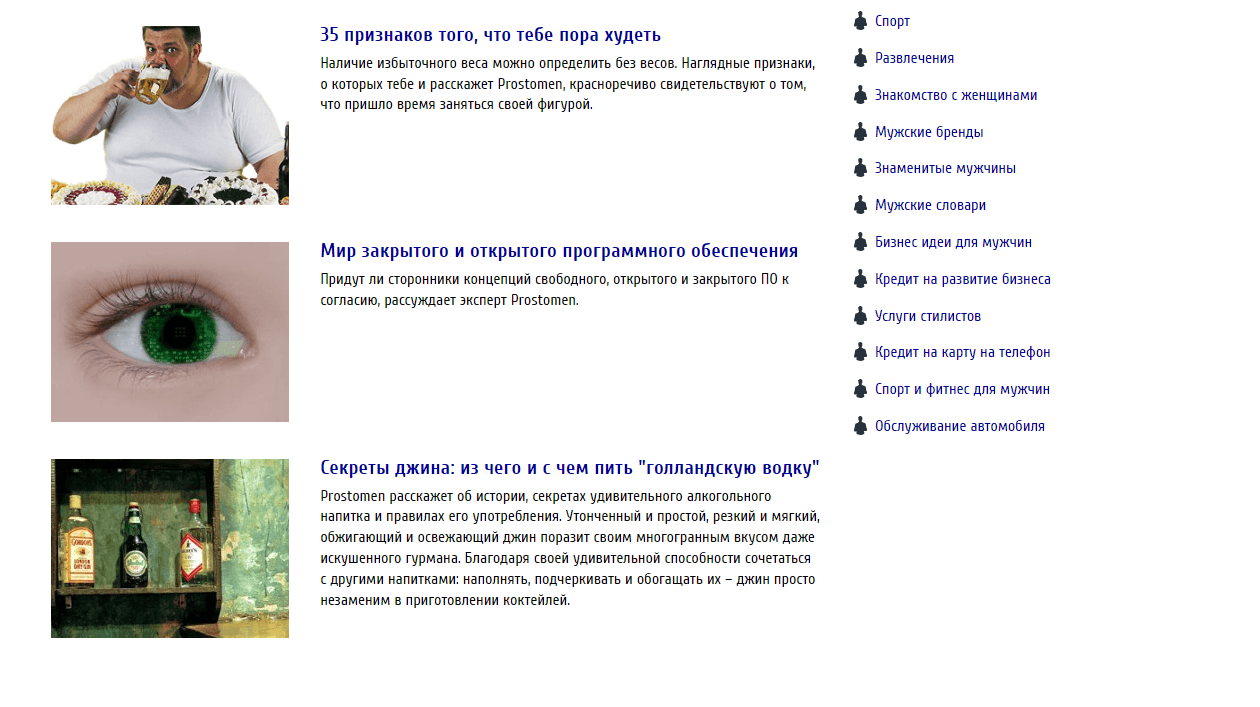 35 признаков того, что тебе пора худеть

Наличие избыточного веса можно определить без весов. Наглядные признаки, о которых тебе и расскажет Prostomen, красноречиво свидетельствуют о том, что пришло время заняться своей фигурой.

Мир закрытого и открытого программного обеспечения

Придут ли сторонники концепций свободного, открытого и закрытого ПО к согласию, рассуждает эксперт Prostomen.

Секреты джина: из чего и с чем пить "голландскую водку"

Prostomen расскажет об истории, секретах удивительного алкогольного напитка и правилах его употребления. Утонченный и простой, резкий и мягкий, обжигающий и освежающий джин поразит своим многогранным вкусом даже искушенного гурмана. Благодаря своей удивительной способности сочетаться с другими напитками: наполнять, подчеркивать и обогащать их – джин просто незаменим в приготовлении коктейлей.

Спорт

Развлечения

Знакомство с женщинами

Мужские бренды

Знаменитые мужчины

Мужские словари

Бизнес идеи для мужчин

Кредит на развитие бизнеса

Услуги стилистов

Кредит на карту на телефон

Спорт и фитнес для мужчин

Обслуживание автомобиля